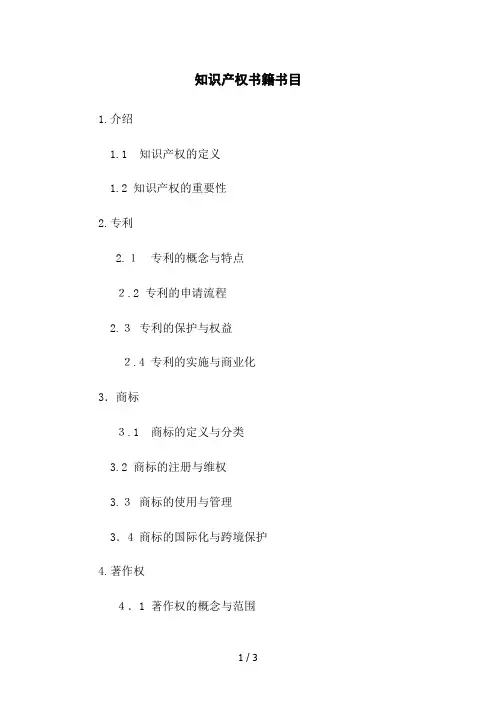 知识产权书籍书目

1.介绍

1.1 知识产权的定义

1.2 知识产权的重要性

2.专利

2.1 专利的概念与特点

2.2 专利的申请流程

2.3 专利的保护与权益

2.4 专利的实施与商业化

3. 商标

3.1 商标的定义与分类

3.2 商标的注册与维权

3.3 商标的使用与管理

3.4 商标的国际化与跨境保护

4.著作权

4.1 著作权的概念与范围

1 / 3